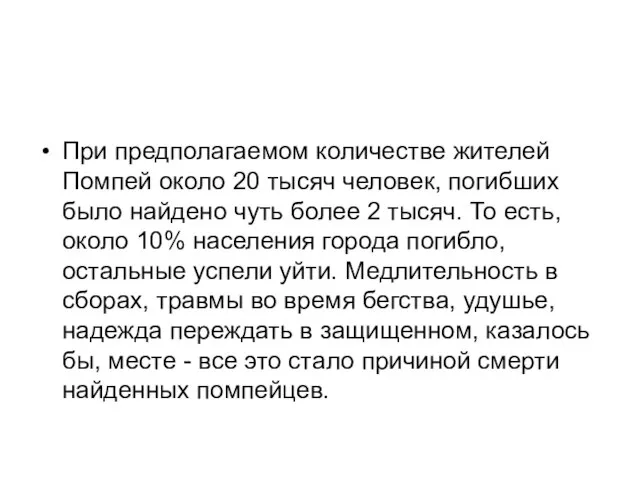 • При предполагаемом количестве жителей Помпей около 20 тысяч человек, погибших было найдено чуть более 2 тысяч. То есть, около 10% населения города погибло, остальные успели уйти. Медлительность в сборах, травмы во время бегства, удушье, надежда переждать в защищенном, казалось бы, месте - все это стало причиной смерти найденных помпейцев.